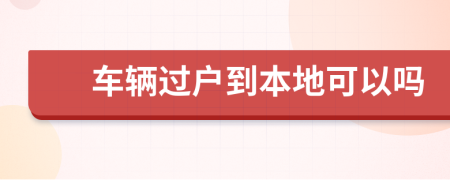 车辆过户到本地可以吗